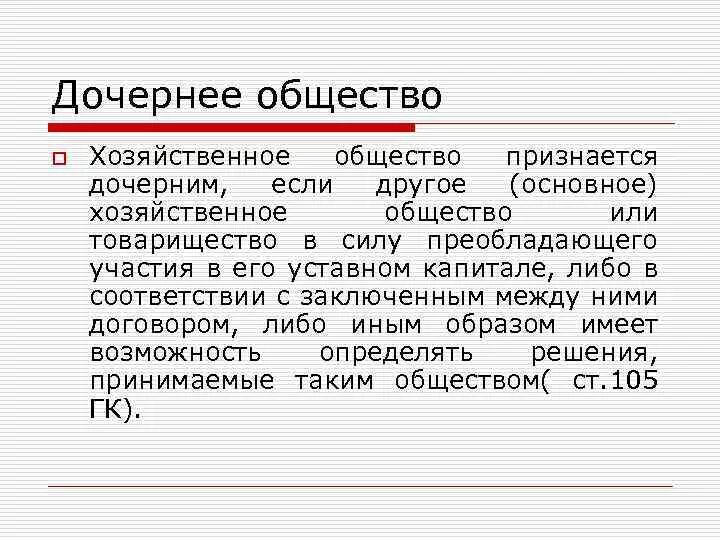 Дочернее общество

Хозяйственное общество признается дочерним, если другое (основное) хозяйственное общество или товарищество в силу преобладающего участия в его уставном капитале, либо в соответствии с заключенным между ними договором, либо иным образом имеет возможность определять решения, принимаемые таким обществом( ст.105 ГК).